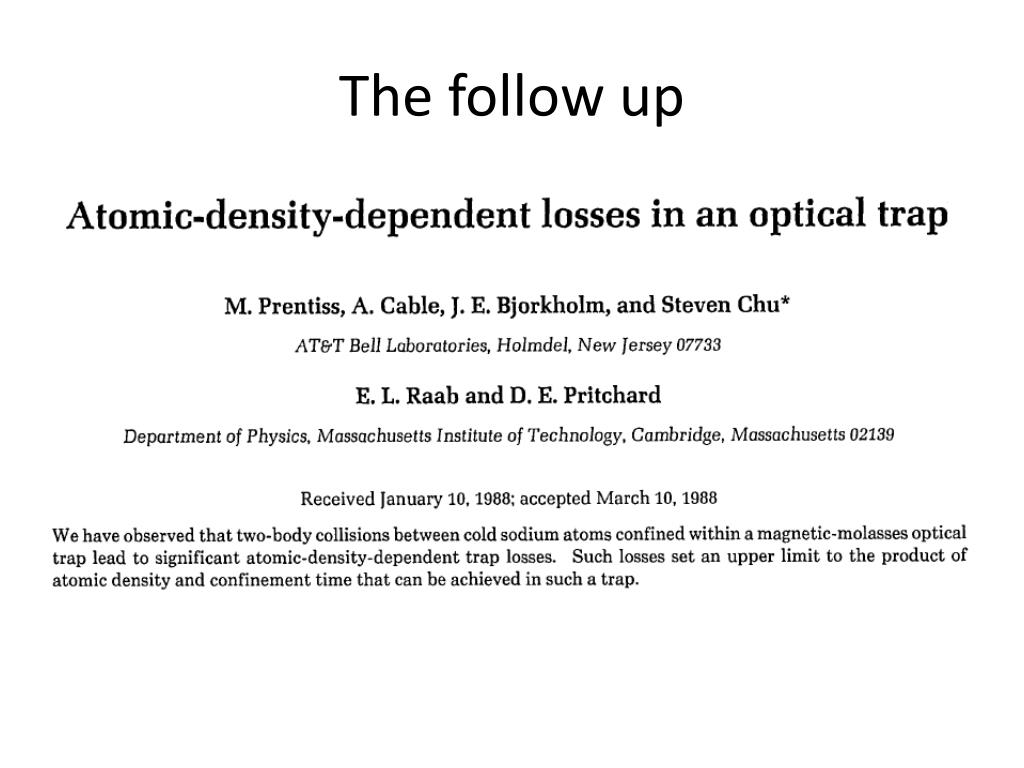 The follow up

Atomic-density-dependent losses in an optical trap

M. Prentiss, A. Cable, J. E. Bjorkholm, and Steven Chu*

AT&T Bell Laboratories, Holmdel, New Jersey 07733

E. L. Raab and D. E. Pritchard

Department of Physics, Massachusetts Institute of Technology, Cambridge, Massachusetts 02139

Received January 10, 1988; accepted March 10, 1988

We have observed that two-body collisions between cold sodium atoms confined within a magnetic-molasses optical trap lead to significant atomic-density-dependent trap losses. Such losses set an upper limit to the product of atomic density and confinement time that can be achieved in such a trap.